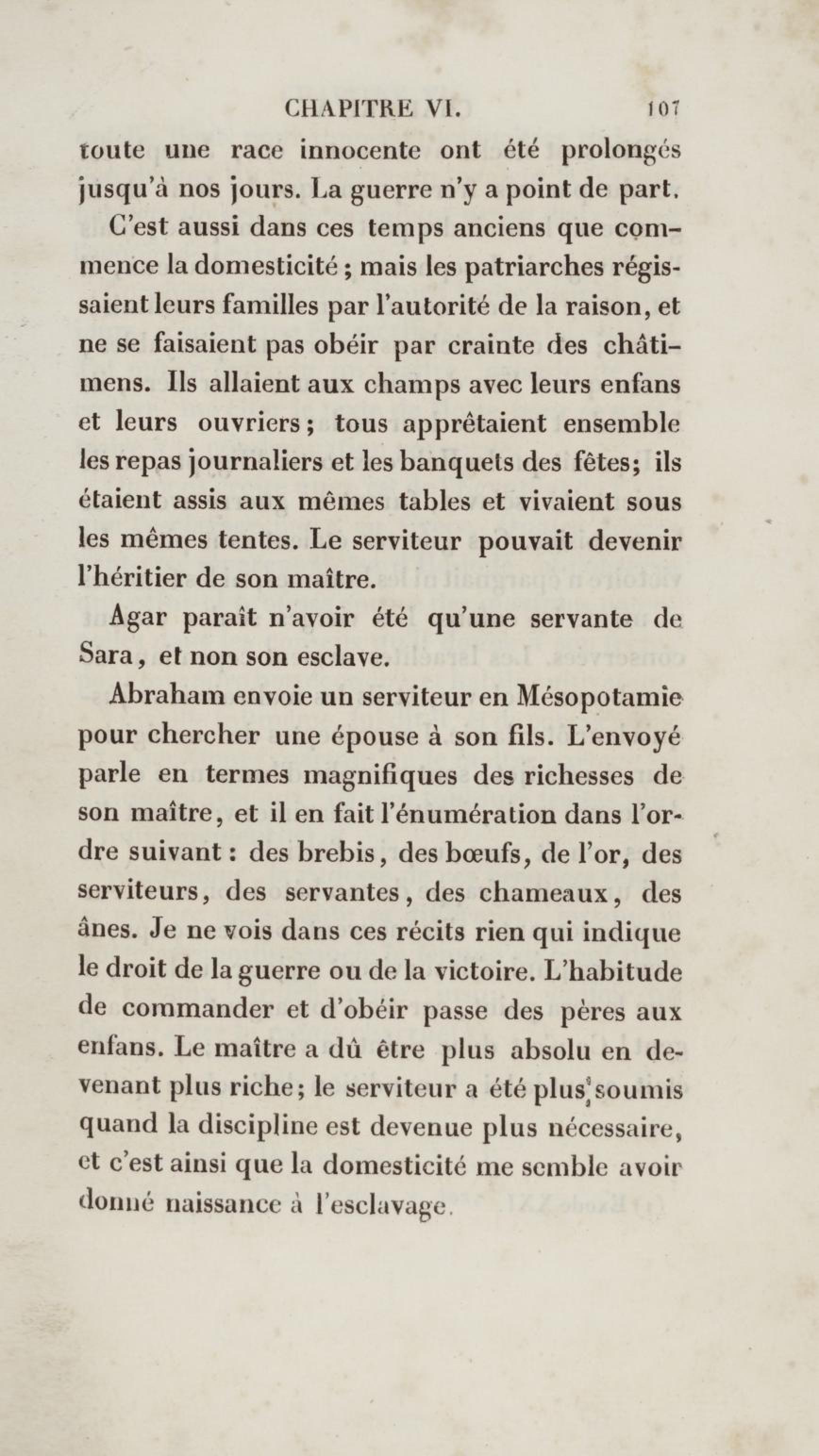 CHAPITRE VI. 107

toute une race innocente ont été prolongés jusqu'à nos jours. La guerre n'y a point de part.

C'est aussi dans ces temps anciens que commence la domesticité ; mais les patriarches régissaient leurs familles par l'autorité de la raison, et ne se faisaient pas obéir par crainte des châtimens. Ils allaient aux champs avec leurs enfans et leurs ouvriers ; tous apprêtaient ensemble les repas journaliers et les banquets des fêtes; ils étaient assis aux mêmes tables et vivaient sous les mêmes tentes. Le serviteur pouvait devenir l'héritier de son maître.

Agar paraît n'avoir été qu'une servante de Sara, et non son esclave.

Abraham envoie un serviteur en Mésopotamie pour chercher une épouse à son fils. L'envoyé parle en termes magnifiques des richesses de son maître, et il en fait l'énumération dans l'ordre suivant : des brebis, des bœufs, de l'or, des serviteurs, des servantes, des chameaux, des ânes. Je ne vois dans ces récits rien qui indique le droit de la guerre ou de la victoire. L'habitude de commander et d'obéir passe des pères aux enfans. Le maître a dû être plus absolu en devenant plus riche; le serviteur a été plus soumis quand la discipline est devenue plus nécessaire, et c'est ainsi que la domesticité me semble avoir donné naissance à l'esclavage.